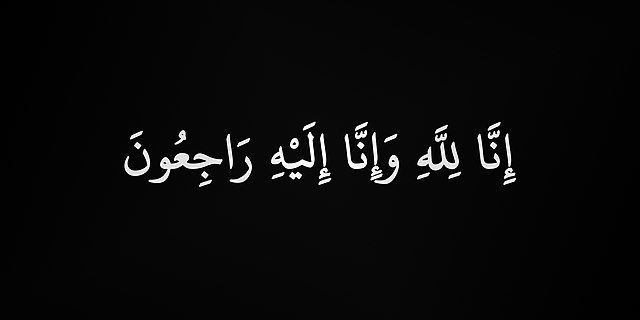 إِنَّا لِلَّهِ وَإِنَّا إِلَيْهِ رَاجِعُونَ